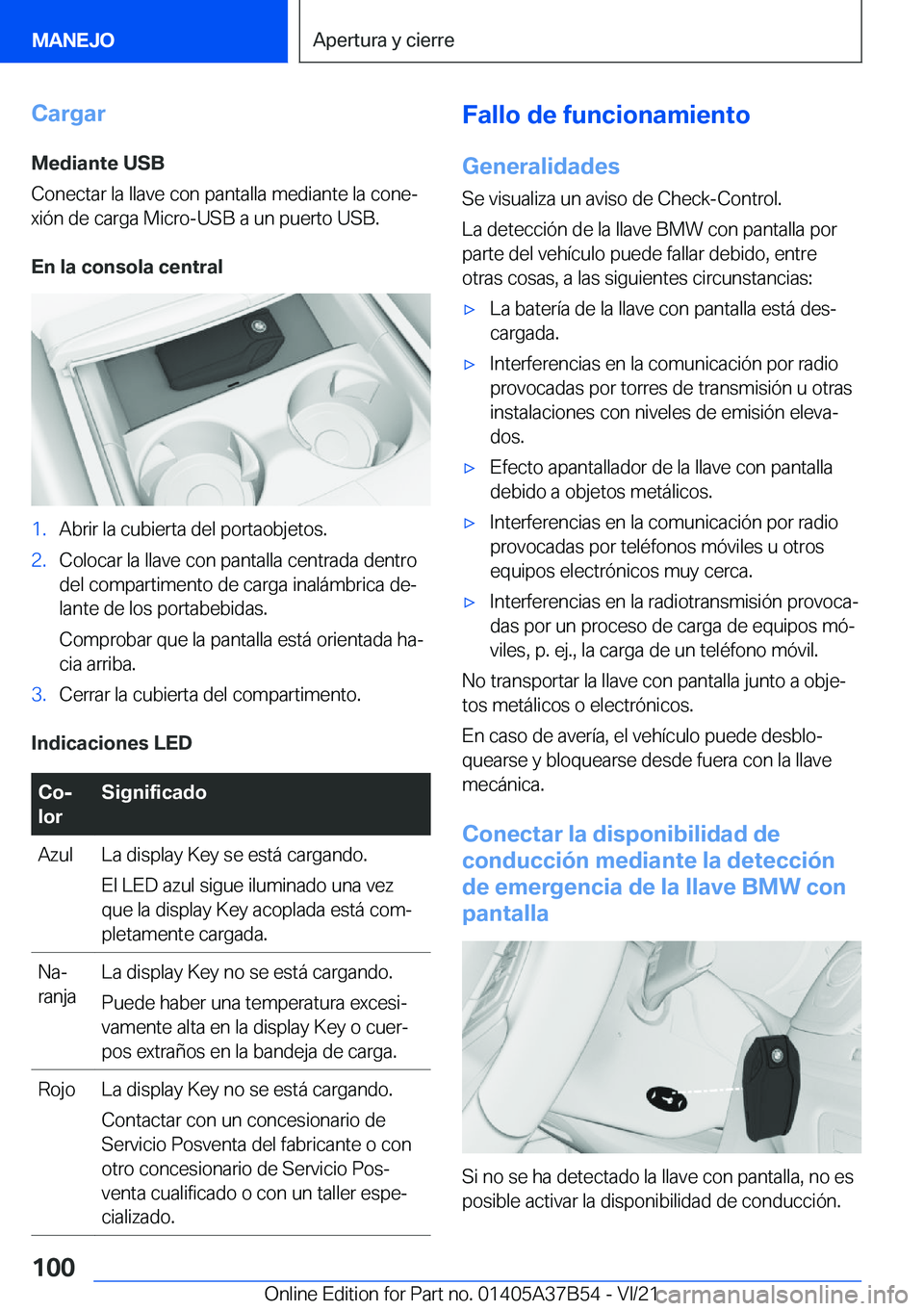 MANEJO

Apertura y cierre

Cargar

Mediante USB

Conectar la llave con pantalla mediante la conexión de carga Micro-USB a un puerto USB.

En la consola central

1. Abrir la cubierta del portaobjetos.

2. Colocar la llave con pantalla centrada dentro del compartimento de carga inalámbrica delante de los portabebidas.

Comprobar que la pantalla está orientada hacia arriba.

3. Cerrar la cubierta del compartimento.

Indicaciones LED

| Color | Significado |
|---|---|
| Azul | La display Key se está cargando. El LED azul sigue iluminado una vez que la display Key acoplada está completamente cargada. |
| Naranja | La display Key no se está cargando. Puede haber una temperatura excesivamente alta en la display Key o cuerpos extraños en la bandeja de carga. |
| Rojo | La display Key no se está cargando. Contactar con un concesionario de Servicio Posventa del fabricante o con otro concesionario de Servicio Posventa cualificado o con un taller especializado. |

Fallo de funcionamiento

Generalidades

Se visualiza un aviso de Check-Control.

La detección de la llave BMW con pantalla por parte del vehículo puede fallar debido, entre otras cosas, a las siguientes circunstancias:

▷ La batería de la llave con pantalla está descargada.

▷ Interferencias en la comunicación por radio provocadas por torres de transmisión u otras instalaciones con niveles de emisión elevados.

▷ Efecto apantallador de la llave con pantalla debido a objetos metálicos.

▷ Interferencias en la comunicación por radio provocadas por teléfonos móviles u otros equipos electrónicos muy cerca.

▷ Interferencias en la radiotransmisión provocadas por un proceso de carga de equipos móviles, p. ej., la carga de un teléfono móvil.

No transportar la llave con pantalla junto a objetos metálicos o electrónicos.

En caso de avería, el vehículo puede desbloquearse y bloquearse desde fuera con la llave mecánica.

Conectar la disponibilidad de conducción mediante la detección de emergencia de la llave BMW con pantalla

Si no se ha detectado la llave con pantalla, no es posible activar la disponibilidad de conducción.

100

Online Edition for Part no. 01405A37B54 - VI/21

carmanualsonline.info